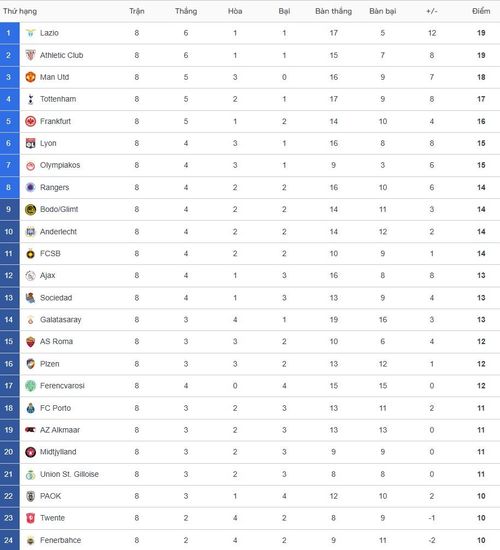 | Thứ hạng | | Trận | Thắng | Hòa | Bại | Bàn thắng | Bàn bại | +/- | Điểm |
|---|---|---|---|---|---|---|---|---|---|
| 1 | Lazio | 8 | 6 | 1 | 1 | 17 | 5 | 12 | 19 |
| 2 | Athletic Club | 8 | 6 | 1 | 1 | 15 | 7 | 8 | 19 |
| 3 | Man Utd | 8 | 5 | 3 | 0 | 16 | 9 | 7 | 18 |
| 4 | Tottenham | 8 | 5 | 2 | 1 | 17 | 9 | 8 | 17 |
| 5 | Frankfurt | 8 | 5 | 1 | 2 | 14 | 10 | 4 | 16 |
| 6 | Lyon | 8 | 4 | 3 | 1 | 16 | 8 | 8 | 15 |
| 7 | Olympiakos | 8 | 4 | 3 | 1 | 9 | 3 | 6 | 15 |
| 8 | Rangers | 8 | 4 | 2 | 2 | 16 | 10 | 6 | 14 |
| 9 | Bodo/Glimt | 8 | 4 | 2 | 2 | 14 | 11 | 3 | 14 |
| 10 | Anderlecht | 8 | 4 | 2 | 2 | 14 | 12 | 2 | 14 |
| 11 | FCSB | 8 | 4 | 2 | 2 | 10 | 9 | 1 | 14 |
| 12 | Ajax | 8 | 4 | 1 | 3 | 16 | 8 | 8 | 13 |
| 13 | Sociedad | 8 | 4 | 1 | 3 | 13 | 9 | 4 | 13 |
| 14 | Galatasaray | 8 | 3 | 4 | 1 | 19 | 16 | 3 | 13 |
| 15 | AS Roma | 8 | 3 | 3 | 2 | 10 | 6 | 4 | 12 |
| 16 | Plzen | 8 | 3 | 3 | 2 | 13 | 12 | 1 | 12 |
| 17 | Ferencvarosi | 8 | 4 | 0 | 4 | 15 | 15 | 0 | 12 |
| 18 | FC Porto | 8 | 3 | 2 | 3 | 13 | 11 | 2 | 11 |
| 19 | AZ Alkmaar | 8 | 3 | 2 | 3 | 13 | 13 | 0 | 11 |
| 20 | Midtjylland | 8 | 3 | 2 | 3 | 9 | 9 | 0 | 11 |
| 21 | Union St. Gilloise | 8 | 3 | 2 | 3 | 8 | 8 | 0 | 11 |
| 22 | PAOK | 8 | 3 | 1 | 4 | 12 | 10 | 2 | 10 |
| 23 | Twente | 8 | 2 | 4 | 2 | 8 | 9 | -1 | 10 |
| 24 | Fenerbahce | 8 | 2 | 4 | 2 | 9 | 11 | -2 | 10 |